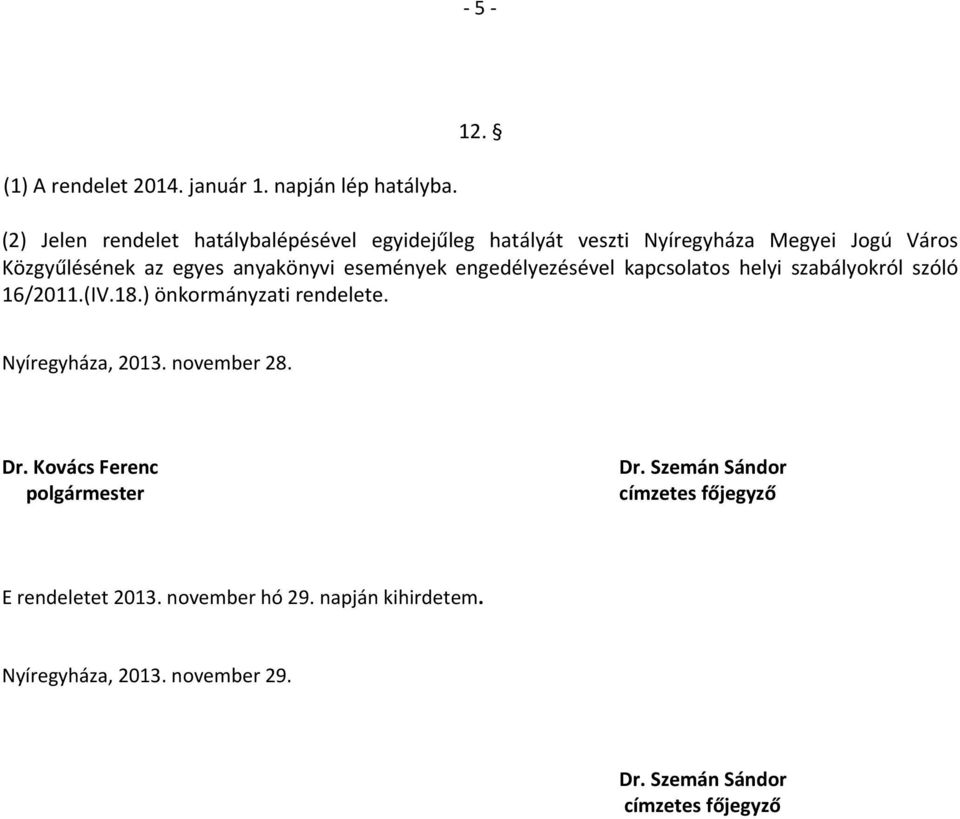 - 5 -

12. §

(1) A rendelet 2014. január 1. napján lép hatályba.

(2) Jelen rendelet hatálybalépésével egyidejűleg hatályát veszti Nyíregyháza Megyei Jogú Város Közgyűlésének az egyes anyakönyvi események engedélyezésével kapcsolatos helyi szabályokról szóló 16/2011.(IV.18.) önkormányzati rendelete.

Nyíregyháza, 2013. november 28.

Dr. Kovács Ferenc
polgármester

Dr. Szemán Sándor
címzetes főjegyző

E rendeletet 2013. november hó 29. napján kihirdetem.

Nyíregyháza, 2013. november 29.

Dr. Szemán Sándor
címzetes főjegyző